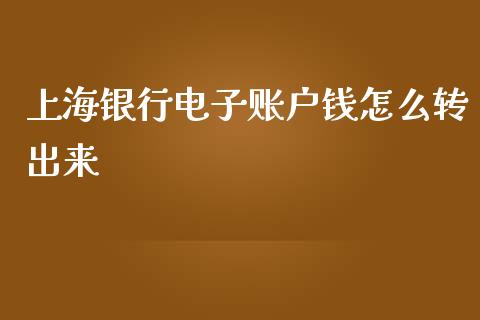 上海银行电子账户钱怎么转出来